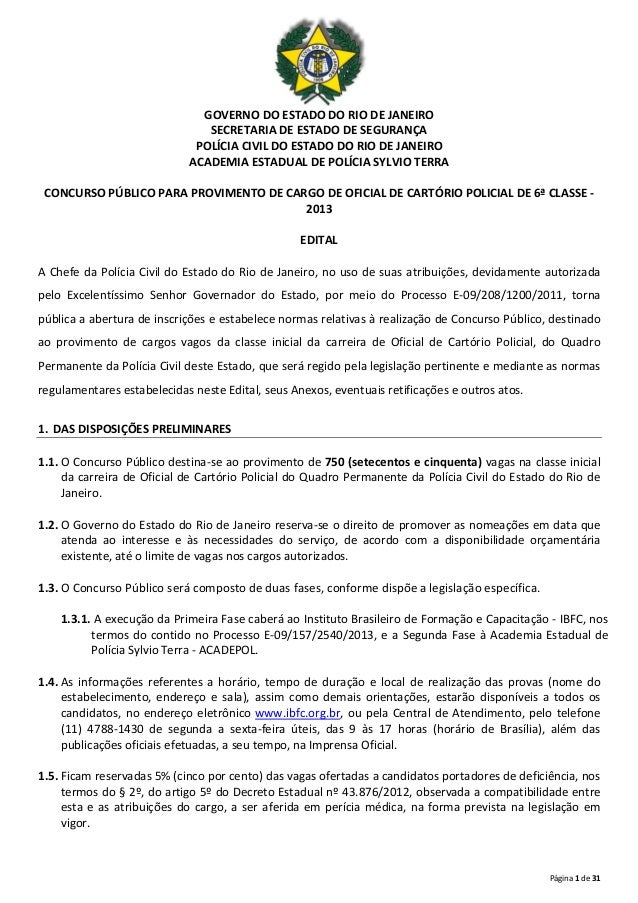 GOVERNO DO ESTADO DO RIO DE JANEIRO
SECRETARIA DE ESTADO DE SEGURANÇA
POLÍCIA CIVIL DO ESTADO DO RIO DE JANEIRO
ACADEMIA ESTADUAL DE POLÍCIA SYLVIO TERRA

CONCURSO PÚBLICO PARA PROVIMENTO DE CARGO DE OFICIAL DE CARTÓRIO POLICIAL DE 6ª CLASSE - 2013

EDITAL

A Chefe da Polícia Civil do Estado do Rio de Janeiro, no uso de suas atribuições, devidamente autorizada pelo Excelentíssimo Senhor Governador do Estado, por meio do Processo E-09/208/1200/2011, torna pública a abertura de inscrições e estabelece normas relativas à realização de Concurso Público, destinado ao provimento de cargos vagos da classe inicial da carreira de Oficial de Cartório Policial, do Quadro Permanente da Polícia Civil deste Estado, que será regido pela legislação pertinente e mediante as normas regulamentares estabelecidas neste Edital, seus Anexos, eventuais retificações e outros atos.

1. DAS DISPOSIÇÕES PRELIMINARES

1.1. O Concurso Público destina-se ao provimento de 750 (setecentos e cinquenta) vagas na classe inicial da carreira de Oficial de Cartório Policial do Quadro Permanente da Polícia Civil do Estado do Rio de Janeiro.

1.2. O Governo do Estado do Rio de Janeiro reserva-se o direito de promover as nomeações em data que atenda ao interesse e às necessidades do serviço, de acordo com a disponibilidade orçamentária existente, até o limite de vagas nos cargos autorizados.

1.3. O Concurso Público será composto de duas fases, conforme dispõe a legislação específica.

1.3.1. A execução da Primeira Fase caberá ao Instituto Brasileiro de Formação e Capacitação - IBFC, nos termos do contido no Processo E-09/157/2540/2013, e a Segunda Fase à Academia Estadual de Polícia Sylvio Terra - ACADEPOL.

1.4. As informações referentes a horário, tempo de duração e local de realização das provas (nome do estabelecimento, endereço e sala), assim como demais orientações, estarão disponíveis a todos os candidatos, no endereço eletrônico www.ibfc.org.br, ou pela Central de Atendimento, pelo telefone (11) 4788-1430 de segunda a sexta-feira úteis, das 9 às 17 horas (horário de Brasília), além das publicações oficiais efetuadas, a seu tempo, na Imprensa Oficial.

1.5. Ficam reservadas 5% (cinco por cento) das vagas ofertadas a candidatos portadores de deficiência, nos termos do § 2º, do artigo 5º do Decreto Estadual nº 43.876/2012, observada a compatibilidade entre esta e as atribuições do cargo, a ser aferida em perícia médica, na forma prevista na legislação em vigor.

Página 1 de 31